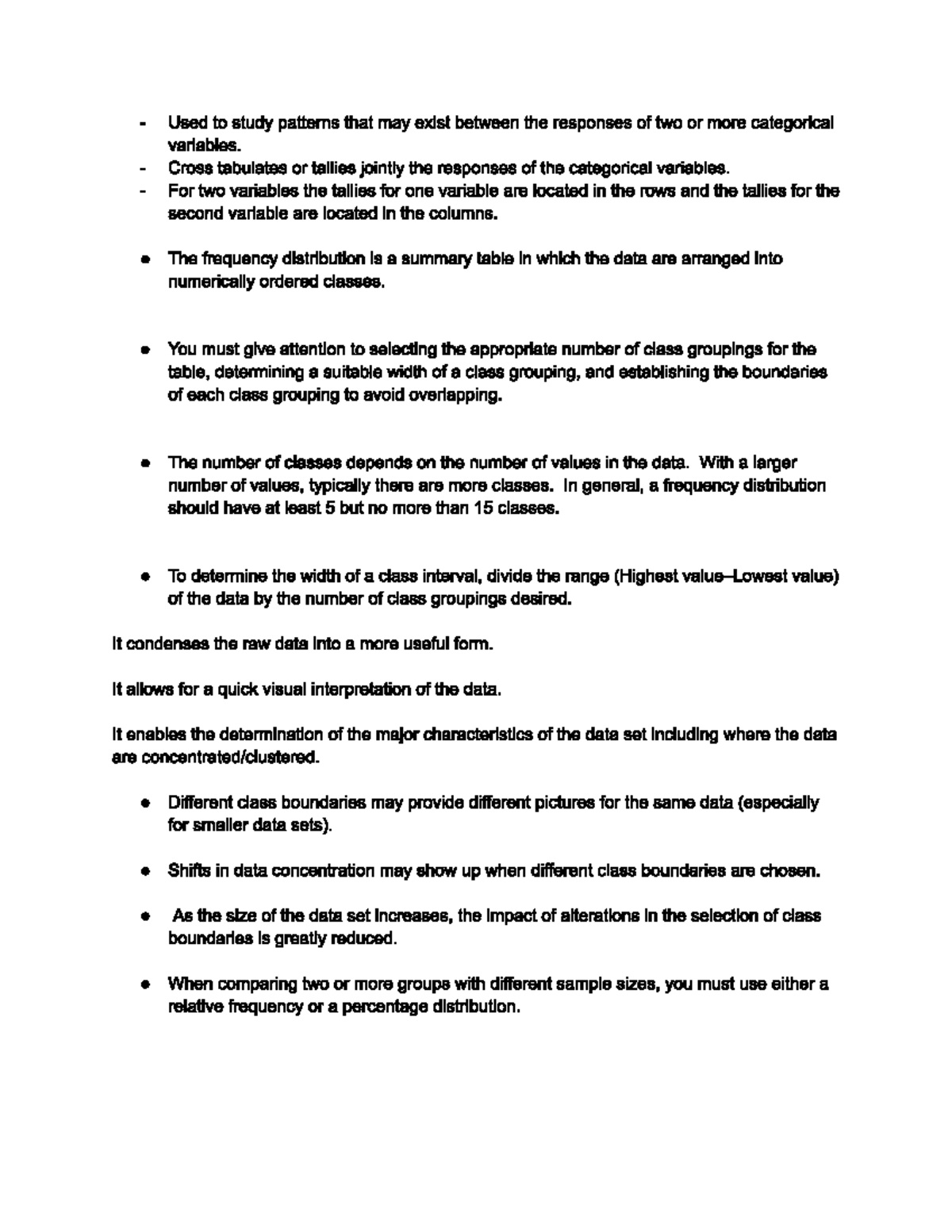 - Used to study patterns that may exist between the responses of two or more categorical variables.
- Cross tabulates or tallies jointly the responses of the categorical variables.
- For two variables the tallies for one variable are located in the rows and the tallies for the second variable are located in the columns.

• The frequency distribution is a summary table in which the data are arranged into numerically ordered classes.

• You must give attention to selecting the appropriate number of class groupings for the table, determining a suitable width of a class grouping, and establishing the boundaries of each class grouping to avoid overlapping.

• The number of classes depends on the number of values in the data. With a larger number of values, typically there are more classes. In general, a frequency distribution should have at least 5 but no more than 15 classes.

• To determine the width of a class interval, divide the range (Highest value–Lowest value) of the data by the number of class groupings desired.

It condenses the raw data into a more useful form.

It allows for a quick visual interpretation of the data.

It enables the determination of the major characteristics of the data set including where the data are concentrated/clustered.

• Different class boundaries may provide different pictures for the same data (especially for smaller data sets).

• Shifts in data concentration may show up when different class boundaries are chosen.

• As the size of the data set increases, the impact of alterations in the selection of class boundaries is greatly reduced.

• When comparing two or more groups with different sample sizes, you must use either a relative frequency or a percentage distribution.